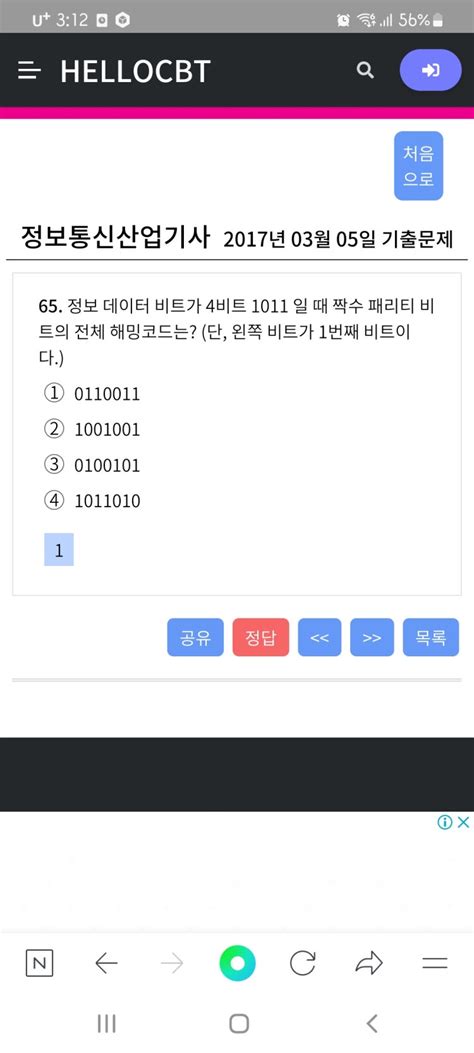 U⁺ 3:12 56%

HELLOCBT

처음으로

정보통신산업기사 2017년 03월 05일 기출문제

65. 정보 데이터 비트가 4비트 1011 일 때 짝수 패리티 비트의 전체 해밍코드는? (단, 왼쪽 비트가 1번째 비트이다.)

① 0110011
② 1001001
③ 0100101
④ 1011010

1

공유 정답 << >> 목록

N